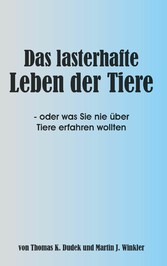 Das lasterhafte
Leben der Tiere

- oder was Sie nie über
Tiere erfahren wollten

von Thomas K. Dudek und Martin J. Winkler